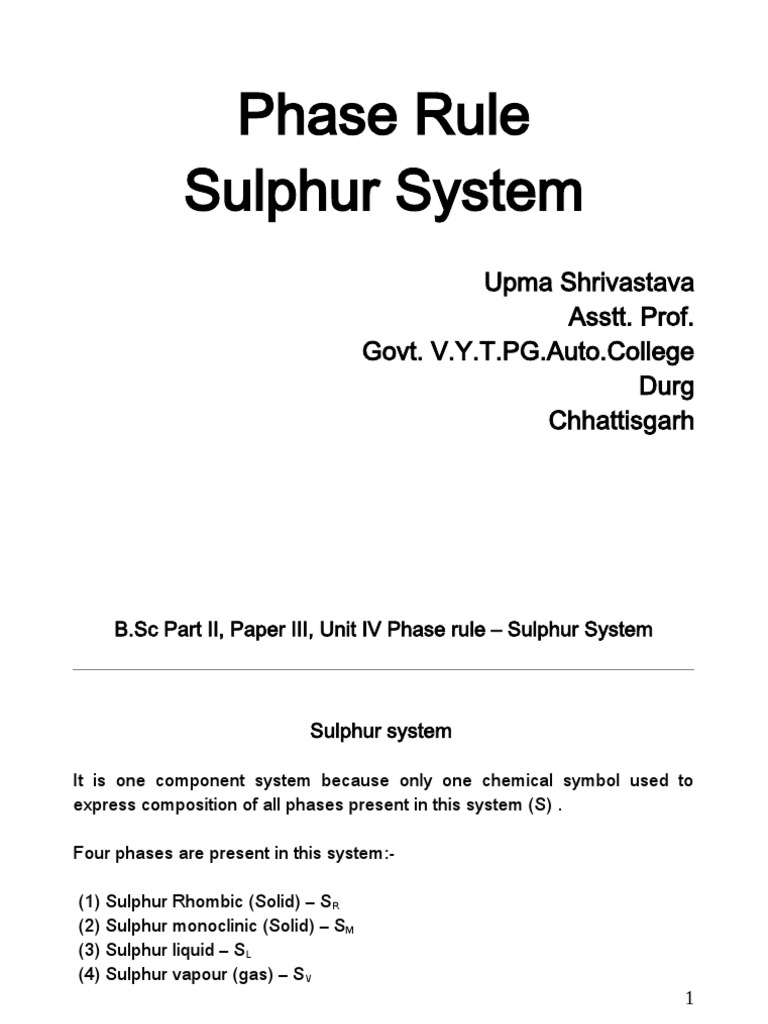 Phase Rule
Sulphur System

Upma Shrivastava
Asstt. Prof.
Govt. V.Y.T.PG.Auto.College
Durg
Chhattisgarh

B.Sc Part II, Paper III, Unit IV Phase rule – Sulphur System

Sulphur system

It is one component system because only one chemical symbol used to express composition of all phases present in this system (S) .

Four phases are present in this system:-

(1) Sulphur Rhombic (Solid) – $S_R$
(2) Sulphur monoclinic (Solid) – $S_M$
(3) Sulphur liquid – $S_L$
(4) Sulphur vapour (gas) – $S_V$

1